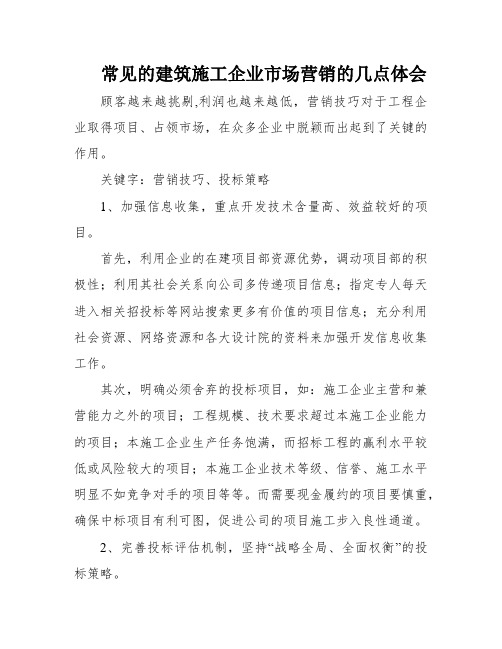 常见的建筑施工企业市场营销的几点体会

顾客越来越挑剔,利润也越来越低，营销技巧对于工程企业取得项目、占领市场，在众多企业中脱颖而出起到了关键的作用。

关键字：营销技巧、投标策略

1、加强信息收集，重点开发技术含量高、效益较好的项目。

首先，利用企业的在建项目部资源优势，调动项目部的积极性；利用其社会关系向公司多传递项目信息；指定专人每天进入相关招投标等网站搜索更多有价值的项目信息；充分利用社会资源、网络资源和各大设计院的资料来加强开发信息收集工作。

其次，明确必须舍弃的投标项目，如：施工企业主营和兼营能力之外的项目；工程规模、技术要求超过本施工企业能力的项目；本施工企业生产任务饱满，而招标工程的赢利水平较低或风险较大的项目；本施工企业技术等级、信誉、施工水平明显不如竞争对手的项目等等。而需要现金履约的项目要慎重，确保中标项目有利可图，促进公司的项目施工步入良性通道。

2、完善投标评估机制，坚持“战略全局、全面权衡”的投标策略。